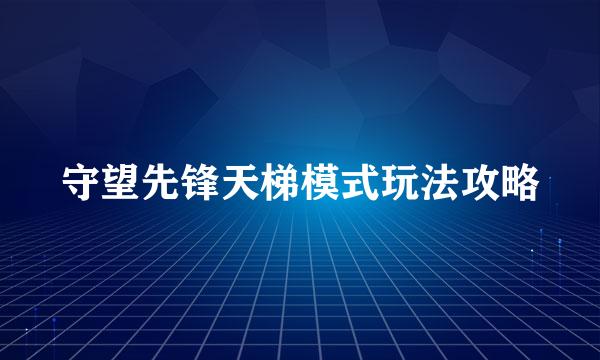 守望先锋天梯模式玩法攻略